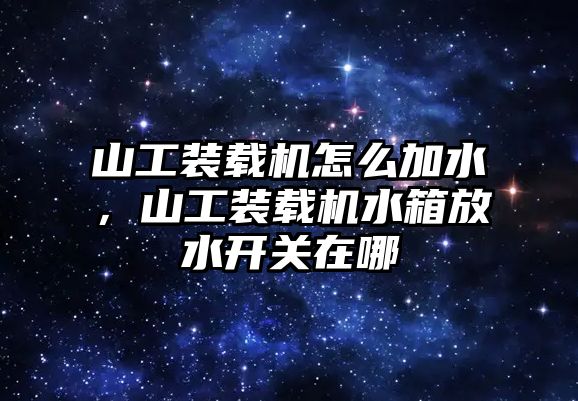 山工装载机怎么加水，山工装载机水箱放水开关在哪